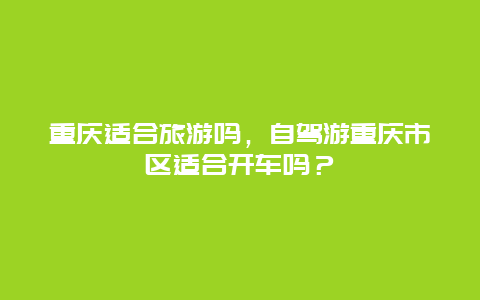 重庆适合旅游吗，自驾游重庆市区适合开车吗？